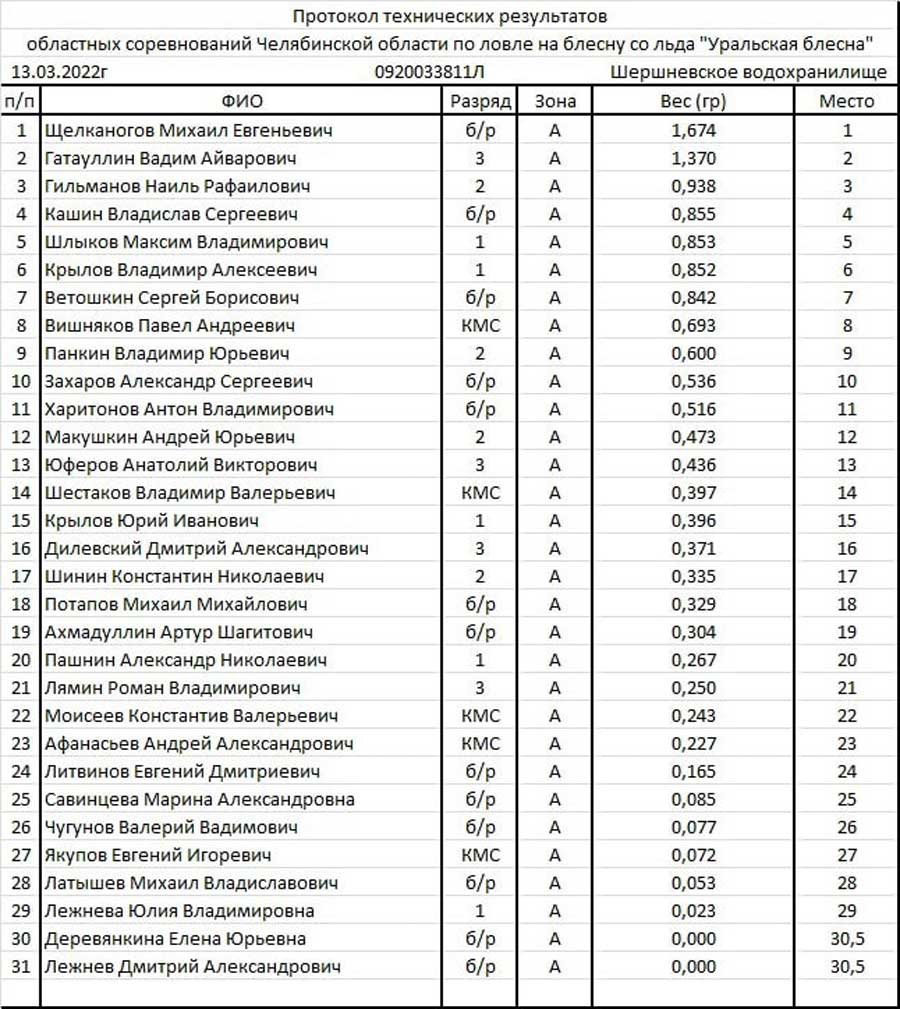 Протокол технических результатов
областных соревнований Челябинской области по ловле на блесну со льда "Уральская блесна"
13.03.2022г 0920033811Л Шершневское водохранилище

| п/п | ФИО | Разряд | Зона | Вес (гр) | Место |
|---|---|---|---|---|---|
| 1 | Щелканогов Михаил Евгеньевич | б/р | А | 1,674 | 1 |
| 2 | Гатауллин Вадим Айварович | 3 | А | 1,370 | 2 |
| 3 | Гильманов Наиль Рафаилович | 2 | А | 0,938 | 3 |
| 4 | Кашин Владислав Сергеевич | б/р | А | 0,855 | 4 |
| 5 | Шлыков Максим Владимирович | 1 | А | 0,853 | 5 |
| 6 | Крылов Владимир Алексеевич | 1 | А | 0,852 | 6 |
| 7 | Ветошкин Сергей Борисович | б/р | А | 0,842 | 7 |
| 8 | Вишняков Павел Андреевич | КМС | А | 0,693 | 8 |
| 9 | Панкин Владимир Юрьевич | 2 | А | 0,600 | 9 |
| 10 | Захаров Александр Сергеевич | б/р | А | 0,536 | 10 |
| 11 | Харитонов Антон Владимирович | б/р | А | 0,516 | 11 |
| 12 | Макушкин Андрей Юрьевич | 2 | А | 0,473 | 12 |
| 13 | Юферов Анатолий Викторович | 3 | А | 0,436 | 13 |
| 14 | Шестаков Владимир Валерьевич | КМС | А | 0,397 | 14 |
| 15 | Крылов Юрий Иванович | 1 | А | 0,396 | 15 |
| 16 | Дилевский Дмитрий Александрович | 3 | А | 0,371 | 16 |
| 17 | Шинин Константин Николаевич | 2 | А | 0,335 | 17 |
| 18 | Потапов Михаил Михайлович | б/р | А | 0,329 | 18 |
| 19 | Ахмадуллин Артур Шагитович | б/р | А | 0,304 | 19 |
| 20 | Пашнин Александр Николаевич | 1 | А | 0,267 | 20 |
| 21 | Лямин Роман Владимирович | 3 | А | 0,250 | 21 |
| 22 | Моисеев Константив Валерьевич | КМС | А | 0,243 | 22 |
| 23 | Афанасьев Андрей Александрович | КМС | А | 0,227 | 23 |
| 24 | Литвинов Евгений Дмитриевич | б/р | А | 0,165 | 24 |
| 25 | Савинцева Марина Александровна | б/р | А | 0,085 | 25 |
| 26 | Чугунов Валерий Вадимович | б/р | А | 0,077 | 26 |
| 27 | Якупов Евгений Игоревич | КМС | А | 0,072 | 27 |
| 28 | Латышев Михаил Владиславович | б/р | А | 0,053 | 28 |
| 29 | Лежнева Юлия Владимировна | 1 | А | 0,023 | 29 |
| 30 | Деревянкина Елена Юрьевна | б/р | А | 0,000 | 30,5 |
| 31 | Лежнев Дмитрий Александрович | б/р | А | 0,000 | 30,5 |